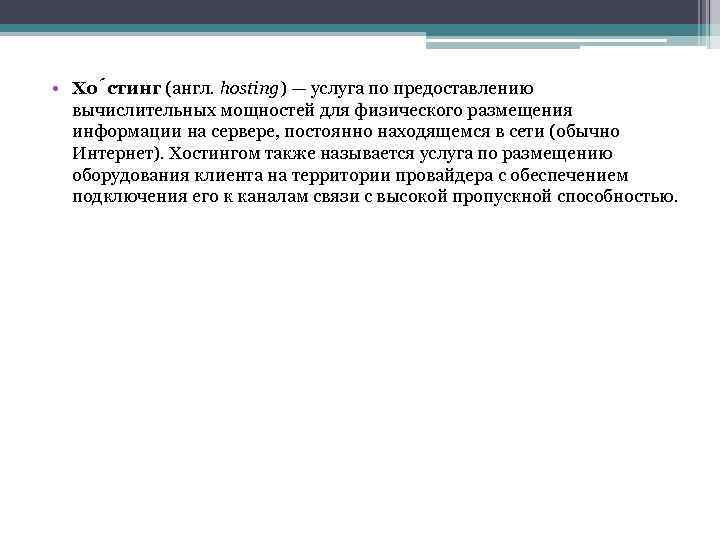 • Хо́стинг (англ. hosting) — услуга по предоставлению вычислительных мощностей для физического размещения информации на сервере, постоянно находящемся в сети (обычно Интернет). Хостингом также называется услуга по размещению оборудования клиента на территории провайдера с обеспечением подключения его к каналам связи с высокой пропускной способностью.